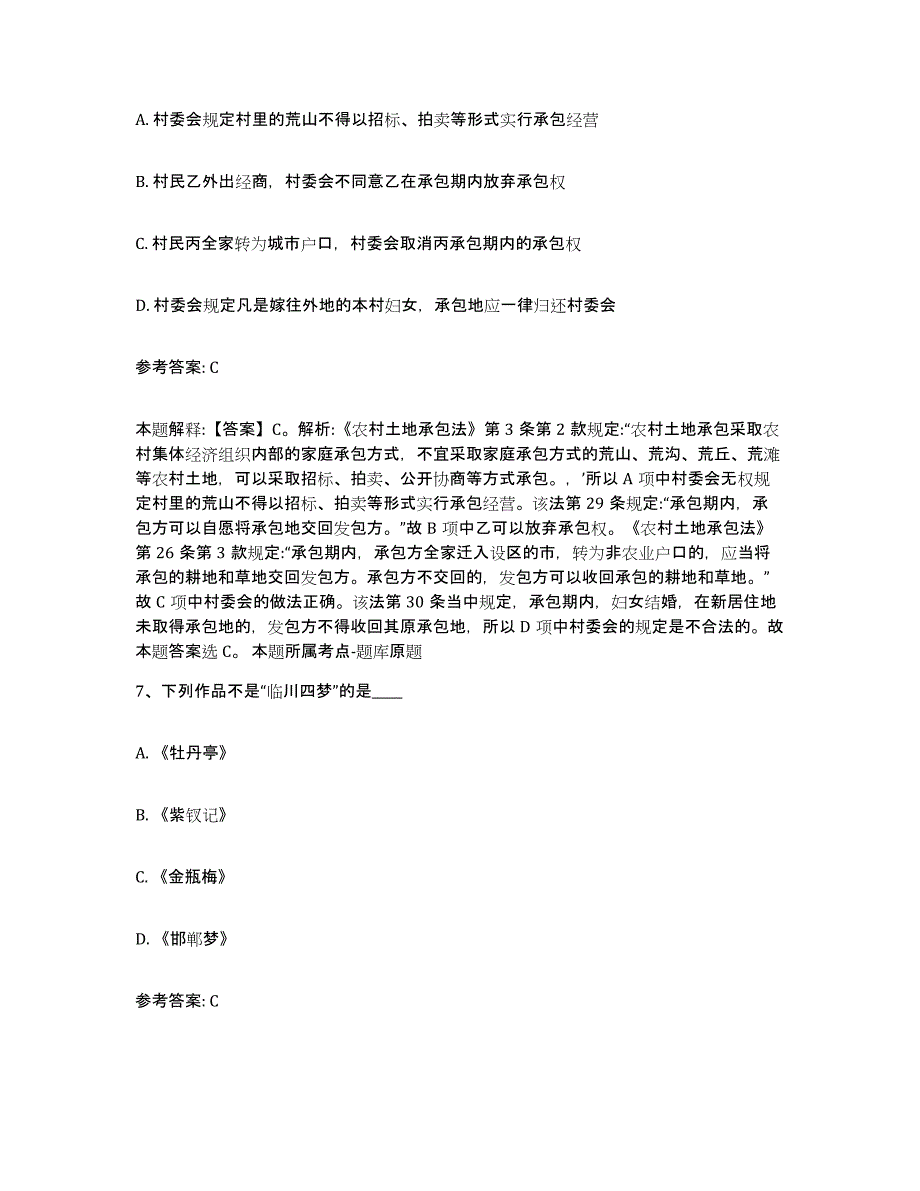 A. 村委会规定村里的荒山不得以招标、拍卖等形式实行承包经营

B. 村民乙外出经商，村委会不同意乙在承包期内放弃承包权

C. 村民丙全家转为城市户口，村委会取消丙承包期内的承包权

D. 村委会规定凡是嫁往外地的本村妇女，承包地应一律归还村委会

参考答案: C

本题解释:【答案】C。解析:《农村土地承包法》第 3 条第 2 款规定:“农村土地承包采取农村集体经济组织内部的家庭承包方式，不宜采取家庭承包方式的荒山、荒沟、荒丘、荒滩等农村土地，可以采取招标、拍卖、公开协商等方式承包。，’所以 A 项中村委会无权规定村里的荒山不得以招标、拍卖等形式实行承包经营。该法第 29 条规定:“承包期内，承包方可以自愿将承包地交回发包方。”故 B 项中乙可以放弃承包权。《农村土地承包法》第 26 条第 3 款规定:“承包期内，承包方全家迁入设区的市，转为非农业户口的，应当将承包的耕地和草地交回发包方。承包方不交回的，发包方可以收回承包的耕地和草地。”故 C 项中村委会的做法正确。该法第 30 条当中规定，承包期内，妇女结婚，在新居住地未取得承包地的，发包方不得收回其原承包地，所以 D 项中村委会的规定是不合法的。故本题答案选 C。 本题所属考点-题库原题

7、下列作品不是“临川四梦”的是____

A. 《牡丹亭》

B. 《紫钗记》

C. 《金瓶梅》

D. 《邯郸梦》

参考答案: C